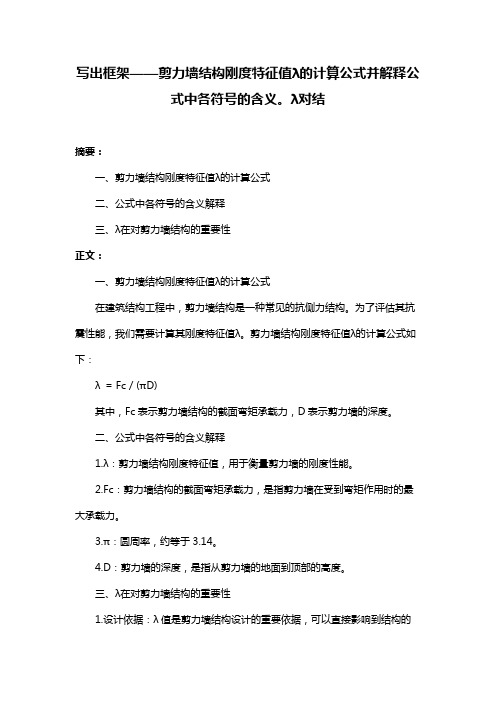 写出框架——剪力墙结构刚度特征值λ的计算公式并解释公式中各符号的含义。λ对结

摘要：

一、剪力墙结构刚度特征值λ的计算公式

二、公式中各符号的含义解释

三、λ在对剪力墙结构的重要性

正文：

一、剪力墙结构刚度特征值λ的计算公式

在建筑结构工程中，剪力墙结构是一种常见的抗侧力结构。为了评估其抗震性能，我们需要计算其刚度特征值λ。剪力墙结构刚度特征值λ的计算公式如下：

λ = Fc / (πD)

其中，Fc 表示剪力墙结构的截面弯矩承载力，D 表示剪力墙的深度。

二、公式中各符号的含义解释

1.λ：剪力墙结构刚度特征值，用于衡量剪力墙的刚度性能。

2.Fc：剪力墙结构的截面弯矩承载力，是指剪力墙在受到弯矩作用时的最大承载力。

3.π：圆周率，约等于 3.14。

4.D：剪力墙的深度，是指从剪力墙的地面到顶部的高度。

三、λ在对剪力墙结构的重要性

1.设计依据：λ 值是剪力墙结构设计的重要依据，可以直接影响到结构的